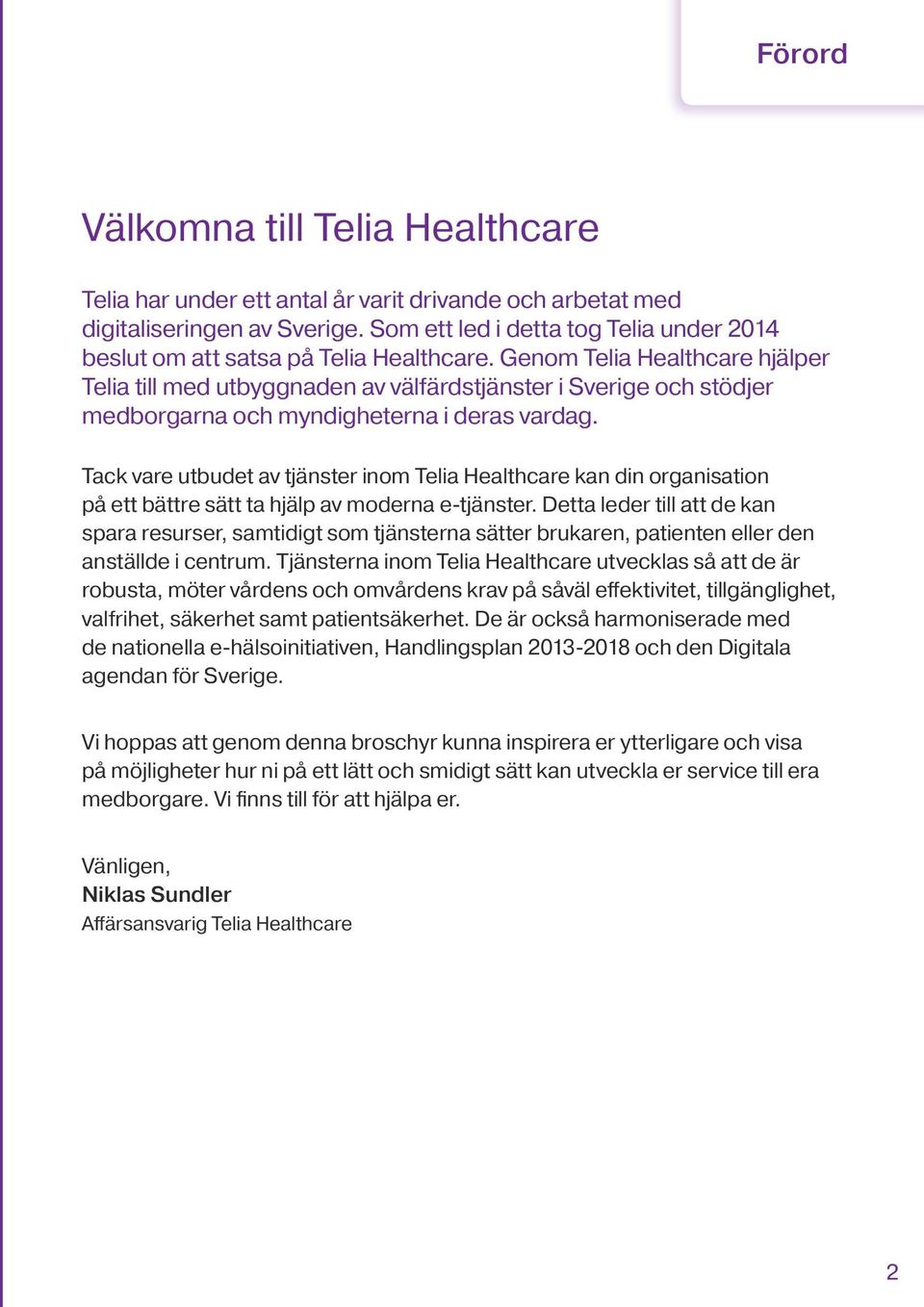 Förord

Välkomna till Telia Healthcare

Telia har under ett antal år varit drivande och arbetat med digitaliseringen av Sverige. Som ett led i detta tog Telia under 2014 beslut om att satsa på Telia Healthcare. Genom Telia Healthcare hjälper Telia till med utbyggnaden av välfärdstjänster i Sverige och stödjer medborgarna och myndigheterna i deras vardag.

Tack vare utbudet av tjänster inom Telia Healthcare kan din organisation på ett bättre sätt ta hjälp av moderna e-tjänster. Detta leder till att de kan spara resurser, samtidigt som tjänsterna sätter brukaren, patienten eller den anställde i centrum. Tjänsterna inom Telia Healthcare utvecklas så att de är robusta, möter vårdens och omvårdens krav på såväl effektivitet, tillgänglighet, valfrihet, säkerhet samt patientsäkerhet. De är också harmoniserade med de nationella e-hälsoinitiativen, Handlingsplan 2013-2018 och den Digitala agendan för Sverige.

Vi hoppas att genom denna broschyr kunna inspirera er ytterligare och visa på möjligheter hur ni på ett lätt och smidigt sätt kan utveckla er service till era medborgare. Vi finns till för att hjälpa er.

Vänligen,
Niklas Sundler
Affärsansvarig Telia Healthcare

2